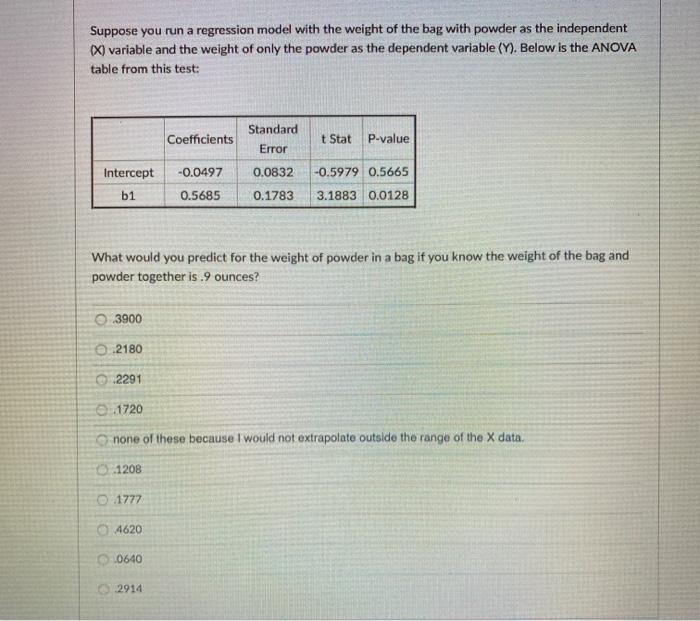 Suppose you run a regression model with the weight of the bag with powder as the independent (X) variable and the weight of only the powder as the dependent variable (Y). Below is the ANOVA table from this test:

| | Coefficients | Standard Error | t Stat | P-value |
|---|---|---|---|---|
| Intercept | -0.0497 | 0.0832 | -0.5979 | 0.5665 |
| b1 | 0.5685 | 0.1783 | 3.1883 | 0.0128 |

What would you predict for the weight of powder in a bag if you know the weight of the bag and powder together is .9 ounces?

.3900

.2180

.2291

.1720

none of these because I would not extrapolate outside the range of the X data.

.1208

.1777

.4620

.0640

.2914